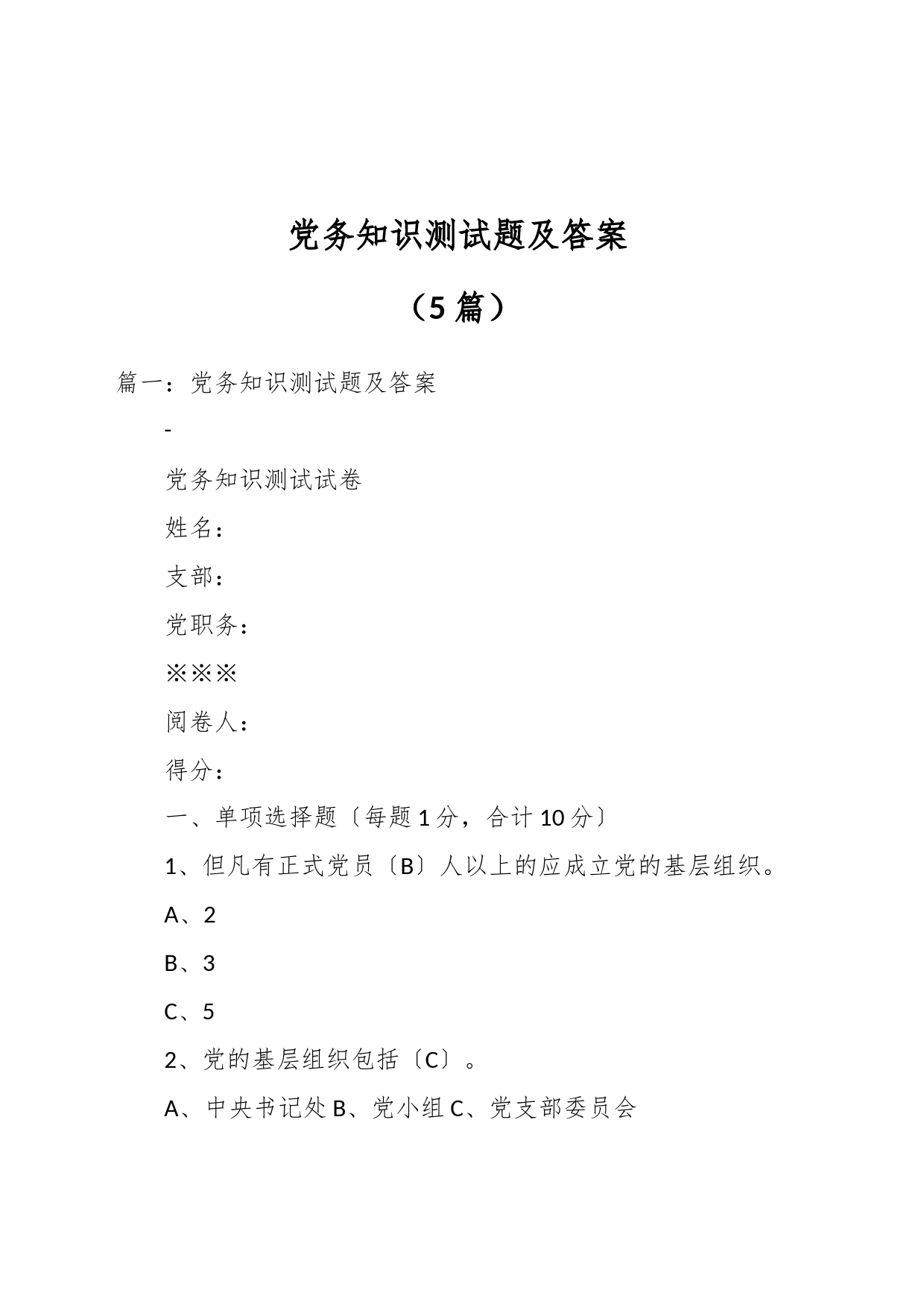 党务知识测试题及答案

（5 篇）

篇一：党务知识测试题及答案

-

党务知识测试试卷

姓名：

支部：

党职务：

※※※

阅卷人：

得分：

一、单项选择题〔每题 1 分，合计 10 分〕

1、但凡有正式党员〔B〕人以上的应成立党的基层组织。

A、2

B、3

C、5

2、党的基层组织包括〔C〕。

A、中央书记处 B、党小组 C、党支部委员会